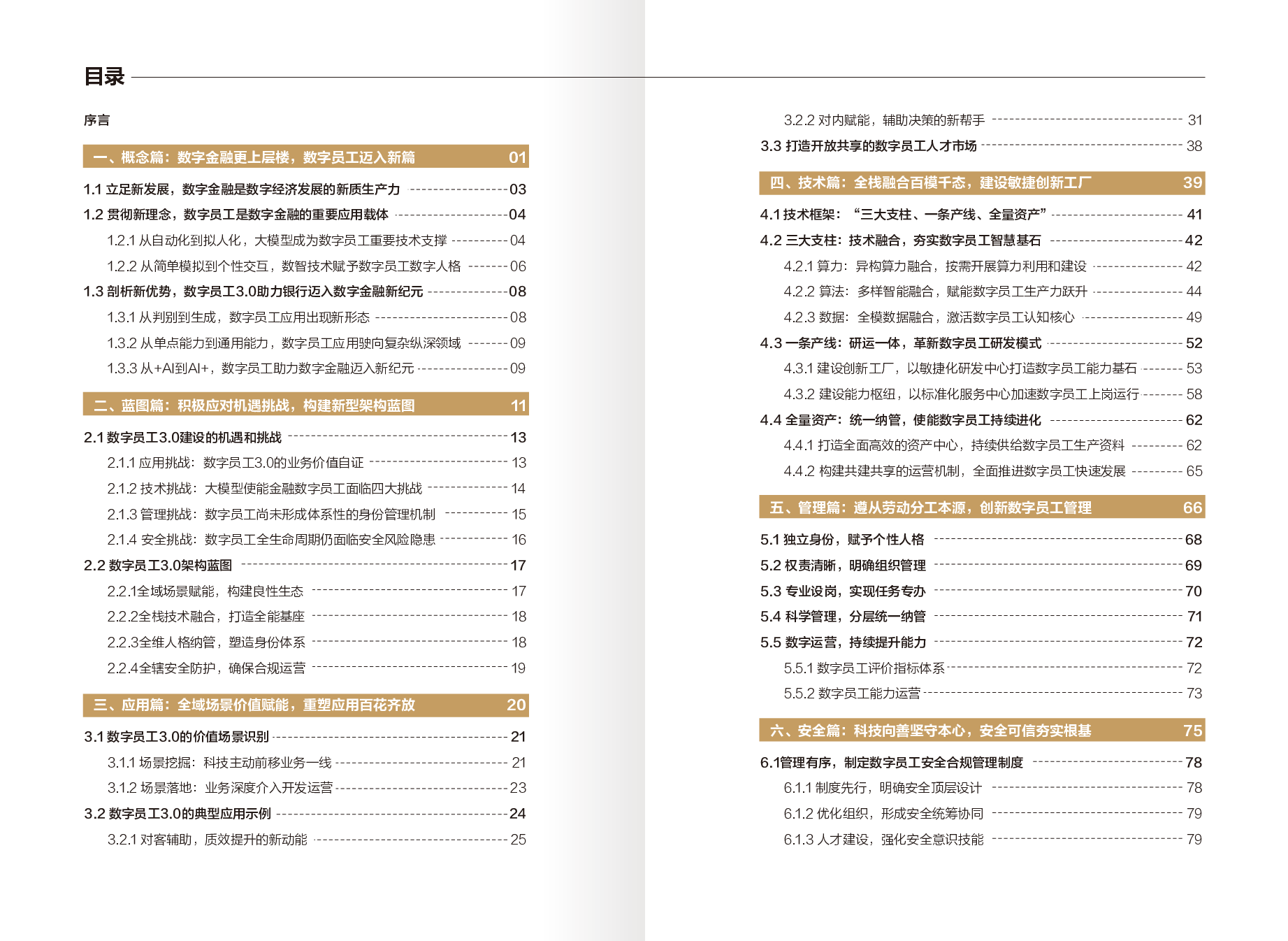 目录

序言

一、概念篇：数字金融更上层楼，数字员工迈入新篇 01

1.1 立足新发展，数字金融是数字经济发展的新质生产力 03
1.2 贯彻新理念，数字员工是数字金融的重要应用载体 04
1.2.1 从自动化到拟人化，大模型成为数字员工重要技术支撑 04
1.2.2 从简单模拟到个性交互，数智技术赋予数字员工数字人格 06
1.3 剖析新优势，数字员工3.0助力银行迈入数字金融新纪元 08
1.3.1 从判别到生成，数字员工应用出现新形态 08
1.3.2 从单点能力到通用能力，数字员工应用驶向复杂纵深领域 09
1.3.3 从+AI到AI+，数字员工助力数字金融迈入新纪元 09

二、蓝图篇：积极应对机遇挑战，构建新型架构蓝图 11

2.1 数字员工3.0建设的机遇和挑战 13
2.1.1 应用挑战：数字员工3.0的业务价值自证 13
2.1.2 技术挑战：大模型使能金融数字员工面临四大挑战 14
2.1.3 管理挑战：数字员工尚未形成体系性的身份管理机制 15
2.1.4 安全挑战：数字员工全生命周期仍面临安全风险隐患 16
2.2 数字员工3.0架构蓝图 17
2.2.1全域场景赋能，构建良性生态 17
2.2.2全栈技术融合，打造全能基座 18
2.2.3全维人格纳管，塑造身份体系 18
2.2.4全辖安全防护，确保合规运营 19

三、应用篇：全域场景价值赋能，重塑应用百花齐放 20

3.1 数字员工3.0的价值场景识别 21
3.1.1 场景挖掘：科技主动前移业务一线 21
3.1.2 场景落地：业务深度介入开发运营 23
3.2 数字员工3.0的典型应用示例 24
3.2.1 对客辅助，质效提升的新动能 25

3.2.2 对内赋能，辅助决策的新帮手 31
3.3 打造开放共享的数字员工人才市场 38

四、技术篇：全栈融合百模千态，建设敏捷创新工厂 39

4.1 技术框架：“三大支柱、一条产线、全量资产” 41
4.2 三大支柱：技术融合，夯实数字员工智慧基石 42
4.2.1 算力：异构算力融合，按需开展算力利用和建设 42
4.2.2 算法：多样智能融合，赋能数字员工生产力跃升 44
4.2.3 数据：全模数据融合，激活数字员工认知核心 49
4.3 一条产线：研运一体，革新数字员工研发模式 52
4.3.1 建设创新工厂，以敏捷化研发中心打造数字员工能力基石 53
4.3.2 建设能力枢纽，以标准化服务中心加速数字员工上岗运行 58
4.4 全量资产：统一纳管，使能数字员工持续进化 62
4.4.1 打造全面高效的资产中心，持续供给数字员工生产资料 62
4.4.2 构建共建共享的运营机制，全面推进数字员工快速发展 65

五、管理篇：遵从劳动分工本源，创新数字员工管理 66

5.1 独立身份，赋予个性人格 68
5.2 权责清晰，明确组织管理 69
5.3 专业设岗，实现任务专办 70
5.4 科学管理，分层统一纳管 71
5.5 数字运营，持续提升能力 72
5.5.1 数字员工评价指标体系 72
5.5.2 数字员工能力运营 73

六、安全篇：科技向善坚守本心，安全可信夯实根基 75

6.1管理有序，制定数字员工安全合规管理制度 78
6.1.1 制度先行，明确安全顶层设计 78
6.1.2 优化组织，形成安全统筹协同 79
6.1.3 人才建设，强化安全意识技能 79